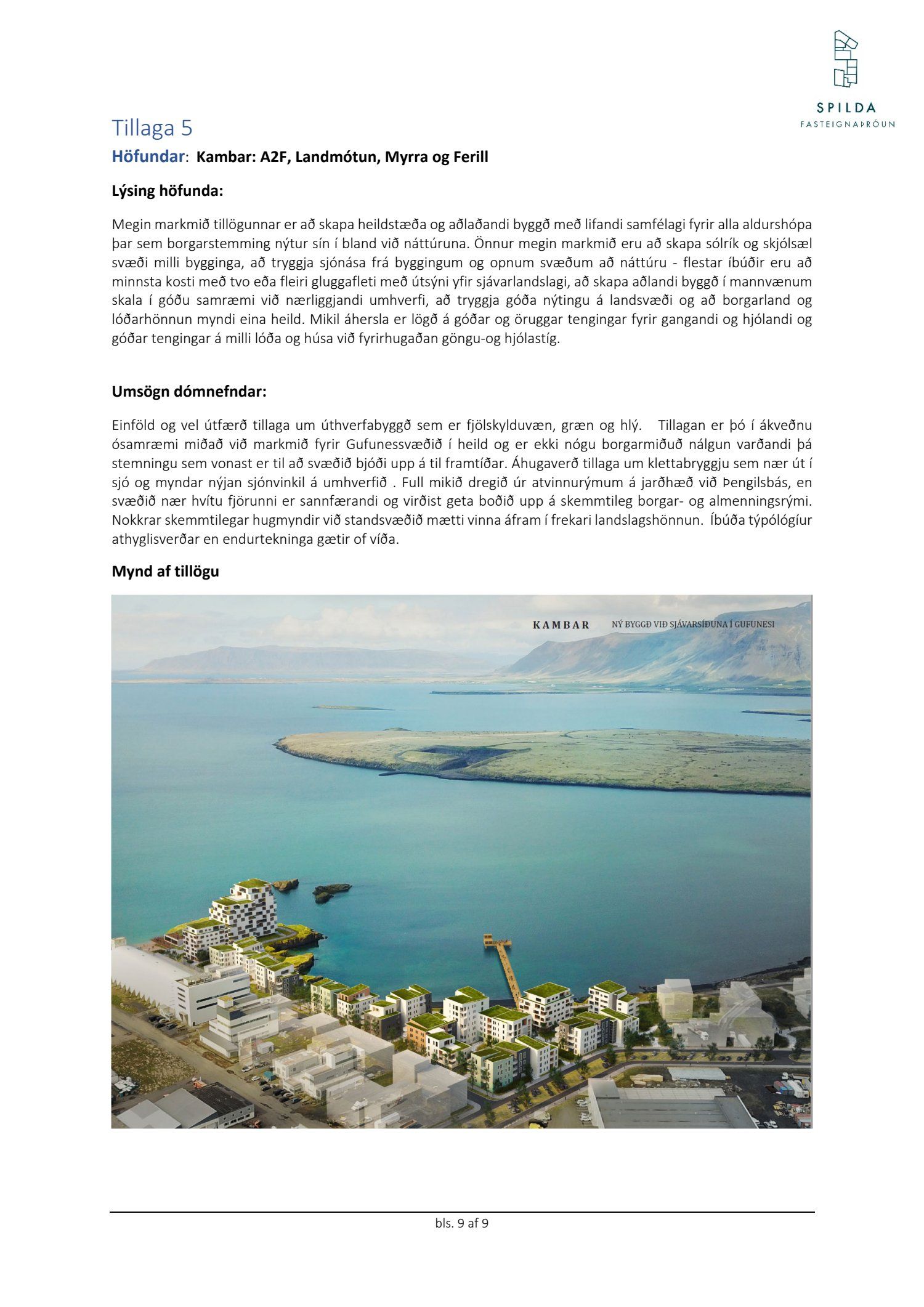 SPILDA
FASTEIGNAÞRÓUN

Tillaga 5

Höfundar: Kambar: A2F, Landmótun, Myrra og Ferill

Lýsing höfunda:

Megin markmið tillögunnar er að skapa heildstæða og aðlaðandi byggð með lifandi samfélagi fyrir alla aldurshópa þar sem borgarstemming nýtur sín í bland við náttúruna. Önnur megin markmið eru að skapa sólrík og skjólsæl svæði milli bygginga, að tryggja sjónása frá byggingum og opnum svæðum að náttúru - flestar íbúðir eru að minnsta kosti með tvo eða fleiri gluggafleti með útsýni yfir sjávarlandslagi, að skapa aðlandi byggð í mannvænum skala í góðu samræmi við nærliggjandi umhverfi, að tryggja góða nýtingu á landsvæði og að borgarland og lóðarhönnun myndi eina heild. Mikil áhersla er lögð á góðar og öruggar tengingar fyrir gangandi og hjólandi og góðar tengingar á milli lóða og húsa við fyrirhugaðan göngu-og hjólastíg.

Umsögn dómnefndar:

Einföld og vel útfærð tillaga um úthverfabyggð sem er fjölskylduvæn, græn og hlý. Tillagan er þó í ákveðnu ósamræmi miðað við markmið fyrir Gufunessvæðið í heild og er ekki nógu borgarmiðuð nálgun varðandi þá stemningu sem vonast er til að svæðið bjóði upp á til framtíðar. Áhugaverð tillaga um klettabryggju sem nær út í sjó og myndar nýjan sjónvinkil á umhverfið . Full mikið dregið úr atvinnurýmum á jarðhæð við Þengilsbás, en svæðið nær hvítu fjörunni er sannfærandi og virðist geta boðið upp á skemmtileg borgar- og almenningsrými. Nokkrar skemmtilegar hugmyndir við standsvæðið mætti vinna áfram í frekari landslagshönnun. Íbúða týpólógíur athyglisverðar en endurtekninga gætir of víða.

Mynd af tillögu

KAMBAR NÝ BYGGÐ VIÐ SJÁVARSÍÐUNA Í GUFUNESI

bls. 9 af 9